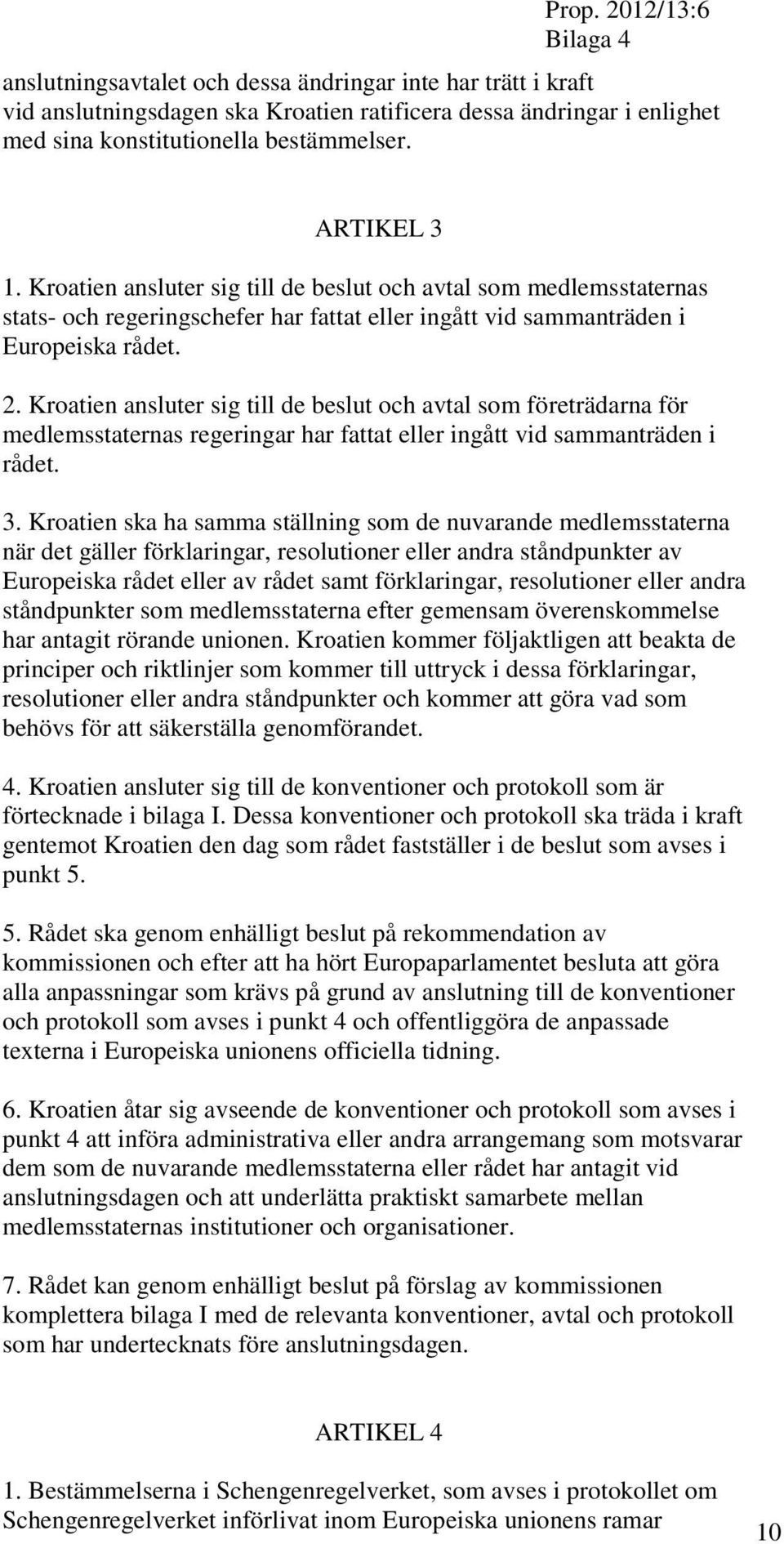 Prop. 2012/13:6
Bilaga 4

anslutningsavtalet och dessa ändringar inte har trätt i kraft vid anslutningsdagen ska Kroatien ratificera dessa ändringar i enlighet med sina konstitutionella bestämmelser.

ARTIKEL 3

1. Kroatien ansluter sig till de beslut och avtal som medlemsstaternas stats- och regeringschefer har fattat eller ingått vid sammanträden i Europeiska rådet.

2. Kroatien ansluter sig till de beslut och avtal som företrädarna för medlemsstaternas regeringar har fattat eller ingått vid sammanträden i rådet.

3. Kroatien ska ha samma ställning som de nuvarande medlemsstaterna när det gäller förklaringar, resolutioner eller andra ståndpunkter av Europeiska rådet eller av rådet samt förklaringar, resolutioner eller andra ståndpunkter som medlemsstaterna efter gemensam överenskommelse har antagit rörande unionen. Kroatien kommer följaktligen att beakta de principer och riktlinjer som kommer till uttryck i dessa förklaringar, resolutioner eller andra ståndpunkter och kommer att göra vad som behövs för att säkerställa genomförandet.

4. Kroatien ansluter sig till de konventioner och protokoll som är förtecknade i bilaga I. Dessa konventioner och protokoll ska träda i kraft gentemot Kroatien den dag som rådet fastställer i de beslut som avses i punkt 5.

5. Rådet ska genom enhälligt beslut på rekommendation av kommissionen och efter att ha hört Europaparlamentet besluta att göra alla anpassningar som krävs på grund av anslutning till de konventioner och protokoll som avses i punkt 4 och offentliggöra de anpassade texterna i Europeiska unionens officiella tidning.

6. Kroatien åtar sig avseende de konventioner och protokoll som avses i punkt 4 att införa administrativa eller andra arrangemang som motsvarar dem som de nuvarande medlemsstaterna eller rådet har antagit vid anslutningsdagen och att underlätta praktiskt samarbete mellan medlemsstaternas institutioner och organisationer.

7. Rådet kan genom enhälligt beslut på förslag av kommissionen komplettera bilaga I med de relevanta konventioner, avtal och protokoll som har undertecknats före anslutningsdagen.

ARTIKEL 4

1. Bestämmelserna i Schengenregelverket, som avses i protokollet om Schengenregelverket införlivat inom Europeiska unionens ramar

10